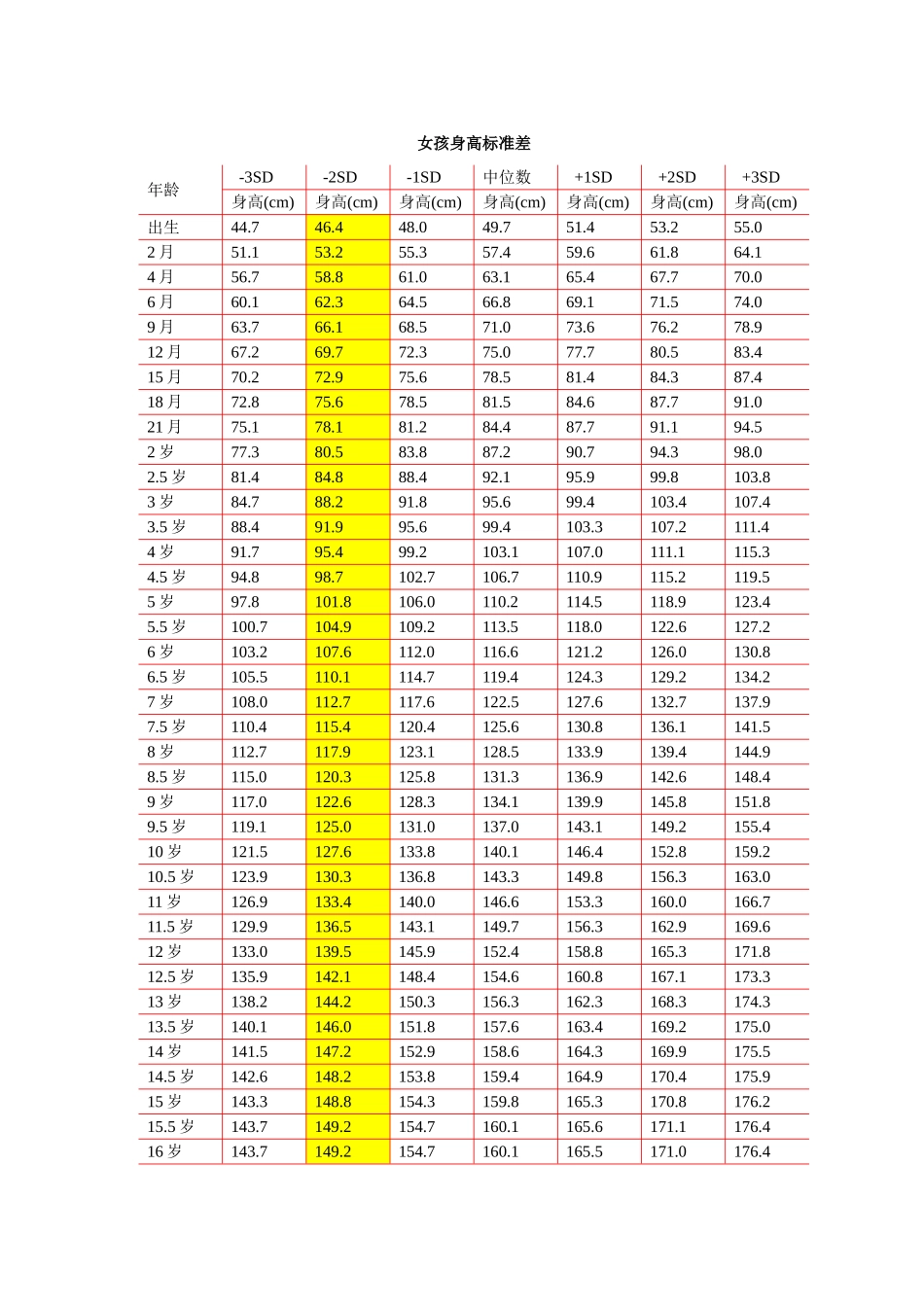 女孩身高标准差

| 年龄 | -3SD | -2SD | -1SD | 中位数 | +1SD | +2SD | +3SD |
|---|---|---|---|---|---|---|---|
| | 身高(cm) | 身高(cm) | 身高(cm) | 身高(cm) | 身高(cm) | 身高(cm) | 身高(cm) |
| 出生 | 44.7 | 46.4 | 48.0 | 49.7 | 51.4 | 53.2 | 55.0 |
| 2 月 | 51.1 | 53.2 | 55.3 | 57.4 | 59.6 | 61.8 | 64.1 |
| 4 月 | 56.7 | 58.8 | 61.0 | 63.1 | 65.4 | 67.7 | 70.0 |
| 6 月 | 60.1 | 62.3 | 64.5 | 66.8 | 69.1 | 71.5 | 74.0 |
| 9 月 | 63.7 | 66.1 | 68.5 | 71.0 | 73.6 | 76.2 | 78.9 |
| 12 月 | 67.2 | 69.7 | 72.3 | 75.0 | 77.7 | 80.5 | 83.4 |
| 15 月 | 70.2 | 72.9 | 75.6 | 78.5 | 81.4 | 84.3 | 87.4 |
| 18 月 | 72.8 | 75.6 | 78.5 | 81.5 | 84.6 | 87.7 | 91.0 |
| 21 月 | 75.1 | 78.1 | 81.2 | 84.4 | 87.7 | 91.1 | 94.5 |
| 2 岁 | 77.3 | 80.5 | 83.8 | 87.2 | 90.7 | 94.3 | 98.0 |
| 2.5 岁 | 81.4 | 84.8 | 88.4 | 92.1 | 95.9 | 99.8 | 103.8 |
| 3 岁 | 84.7 | 88.2 | 91.8 | 95.6 | 99.4 | 103.4 | 107.4 |
| 3.5 岁 | 88.4 | 91.9 | 95.6 | 99.4 | 103.3 | 107.2 | 111.4 |
| 4 岁 | 91.7 | 95.4 | 99.2 | 103.1 | 107.0 | 111.1 | 115.3 |
| 4.5 岁 | 94.8 | 98.7 | 102.7 | 106.7 | 110.9 | 115.2 | 119.5 |
| 5 岁 | 97.8 | 101.8 | 106.0 | 110.2 | 114.5 | 118.9 | 123.4 |
| 5.5 岁 | 100.7 | 104.9 | 109.2 | 113.5 | 118.0 | 122.6 | 127.2 |
| 6 岁 | 103.2 | 107.6 | 112.0 | 116.6 | 121.2 | 126.0 | 130.8 |
| 6.5 岁 | 105.5 | 110.1 | 114.7 | 119.4 | 124.3 | 129.2 | 134.2 |
| 7 岁 | 108.0 | 112.7 | 117.6 | 122.5 | 127.6 | 132.7 | 137.9 |
| 7.5 岁 | 110.4 | 115.4 | 120.4 | 125.6 | 130.8 | 136.1 | 141.5 |
| 8 岁 | 112.7 | 117.9 | 123.1 | 128.5 | 133.9 | 139.4 | 144.9 |
| 8.5 岁 | 115.0 | 120.3 | 125.8 | 131.3 | 136.9 | 142.6 | 148.4 |
| 9 岁 | 117.0 | 122.6 | 128.3 | 134.1 | 139.9 | 145.8 | 151.8 |
| 9.5 岁 | 119.1 | 125.0 | 131.0 | 137.0 | 143.1 | 149.2 | 155.4 |
| 10 岁 | 121.5 | 127.6 | 133.8 | 140.1 | 146.4 | 152.8 | 159.2 |
| 10.5 岁 | 123.9 | 130.3 | 136.8 | 143.3 | 149.8 | 156.3 | 163.0 |
| 11 岁 | 126.9 | 133.4 | 140.0 | 146.6 | 153.3 | 160.0 | 166.7 |
| 11.5 岁 | 129.9 | 136.5 | 143.1 | 149.7 | 156.3 | 162.9 | 169.6 |
| 12 岁 | 133.0 | 139.5 | 145.9 | 152.4 | 158.8 | 165.3 | 171.8 |
| 12.5 岁 | 135.9 | 142.1 | 148.4 | 154.6 | 160.8 | 167.1 | 173.3 |
| 13 岁 | 138.2 | 144.2 | 150.3 | 156.3 | 162.3 | 168.3 | 174.3 |
| 13.5 岁 | 140.1 | 146.0 | 151.8 | 157.6 | 163.4 | 169.2 | 175.0 |
| 14 岁 | 141.5 | 147.2 | 152.9 | 158.6 | 164.3 | 169.9 | 175.5 |
| 14.5 岁 | 142.6 | 148.2 | 153.8 | 159.4 | 164.9 | 170.4 | 175.9 |
| 15 岁 | 143.3 | 148.8 | 154.3 | 159.8 | 165.3 | 170.8 | 176.2 |
| 15.5 岁 | 143.7 | 149.2 | 154.7 | 160.1 | 165.6 | 171.1 | 176.4 |
| 16 岁 | 143.7 | 149.2 | 154.7 | 160.1 | 165.5 | 171.0 | 176.4 |